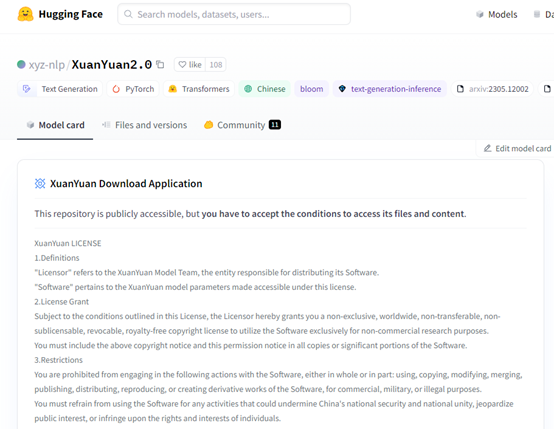 Hugging Face
Search models, datasets, users...
Models
Da

xyz-nlp/XuanYuan2.0
like 108

Text Generation
PyTorch
Transformers
Chinese
bloom
text-generation-inference
arxiv:2305.12002

Model card
Files and versions
Community 11

Edit model card

XuanYuan Download Application

This repository is publicly accessible, but you have to accept the conditions to access its files and content.

XuanYuan LICENSE
1.Definitions
"Licensor" refers to the XuanYuan Model Team, the entity responsible for distributing its Software.
"Software" pertains to the XuanYuan model parameters made accessible under this license.
2.License Grant
Subject to the conditions outlined in this License, the Licensor hereby grants you a non-exclusive, worldwide, non-transferable, non-sublicensable, revocable, royalty-free copyright license to utilize the Software exclusively for non-commercial research purposes.
You must include the above copyright notice and this permission notice in all copies or significant portions of the Software.
3.Restrictions
You are prohibited from engaging in the following actions with the Software, either in whole or in part: using, copying, modifying, merging, publishing, distributing, reproducing, or creating derivative works of the Software, for commercial, military, or illegal purposes.
You must refrain from using the Software for any activities that could undermine China's national security and national unity, jeopardize public interest, or infringe upon the rights and interests of individuals.